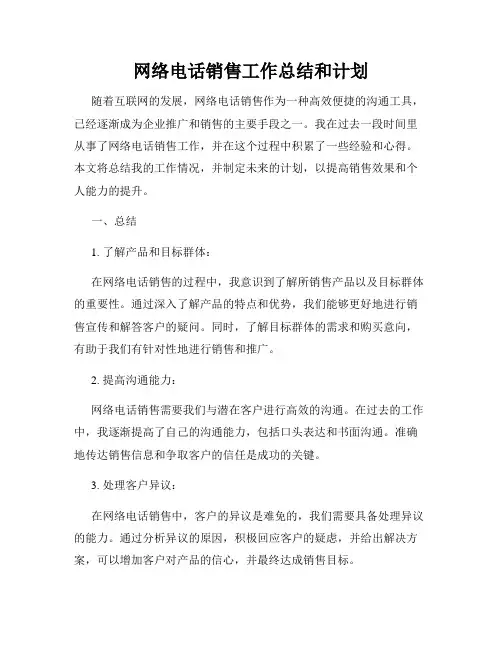 网络电话销售工作总结和计划

随着互联网的发展，网络电话销售作为一种高效便捷的沟通工具，已经逐渐成为企业推广和销售的主要手段之一。我在过去一段时间里从事了网络电话销售工作，并在这个过程中积累了一些经验和心得。本文将总结我的工作情况，并制定未来的计划，以提高销售效果和个人能力的提升。

一、总结

1. 了解产品和目标群体：

在网络电话销售的过程中，我意识到了解所销售产品以及目标群体的重要性。通过深入了解产品的特点和优势，我们能够更好地进行销售宣传和解答客户的疑问。同时，了解目标群体的需求和购买意向，有助于我们有针对性地进行销售和推广。

2. 提高沟通能力：

网络电话销售需要我们与潜在客户进行高效的沟通。在过去的工作中，我逐渐提高了自己的沟通能力，包括口头表达和书面沟通。准确地传达销售信息和争取客户的信任是成功的关键。

3. 处理客户异议：

在网络电话销售中，客户的异议是难免的，我们需要具备处理异议的能力。通过分析异议的原因，积极回应客户的疑虑，并给出解决方案，可以增加客户对产品的信心，并最终达成销售目标。